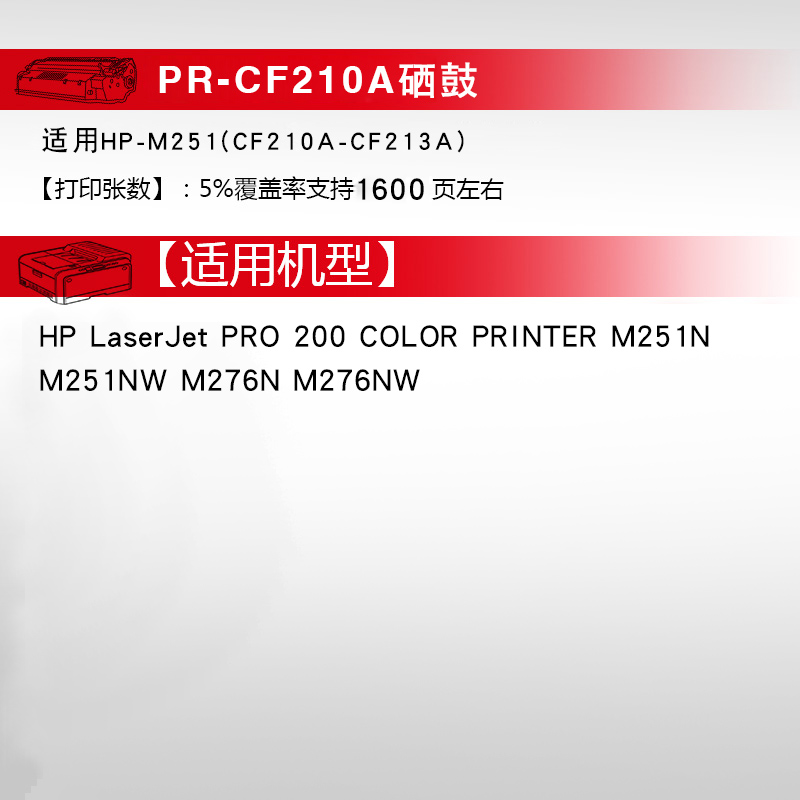 PR-CF210A硒鼓

适用HP-M251(CF210A-CF213A)

【打印张数】：5%覆盖率支持1600 页左右

【适用机型】

HP LaserJet PRO 200 COLOR PRINTER M251N M251NW M276N M276NW